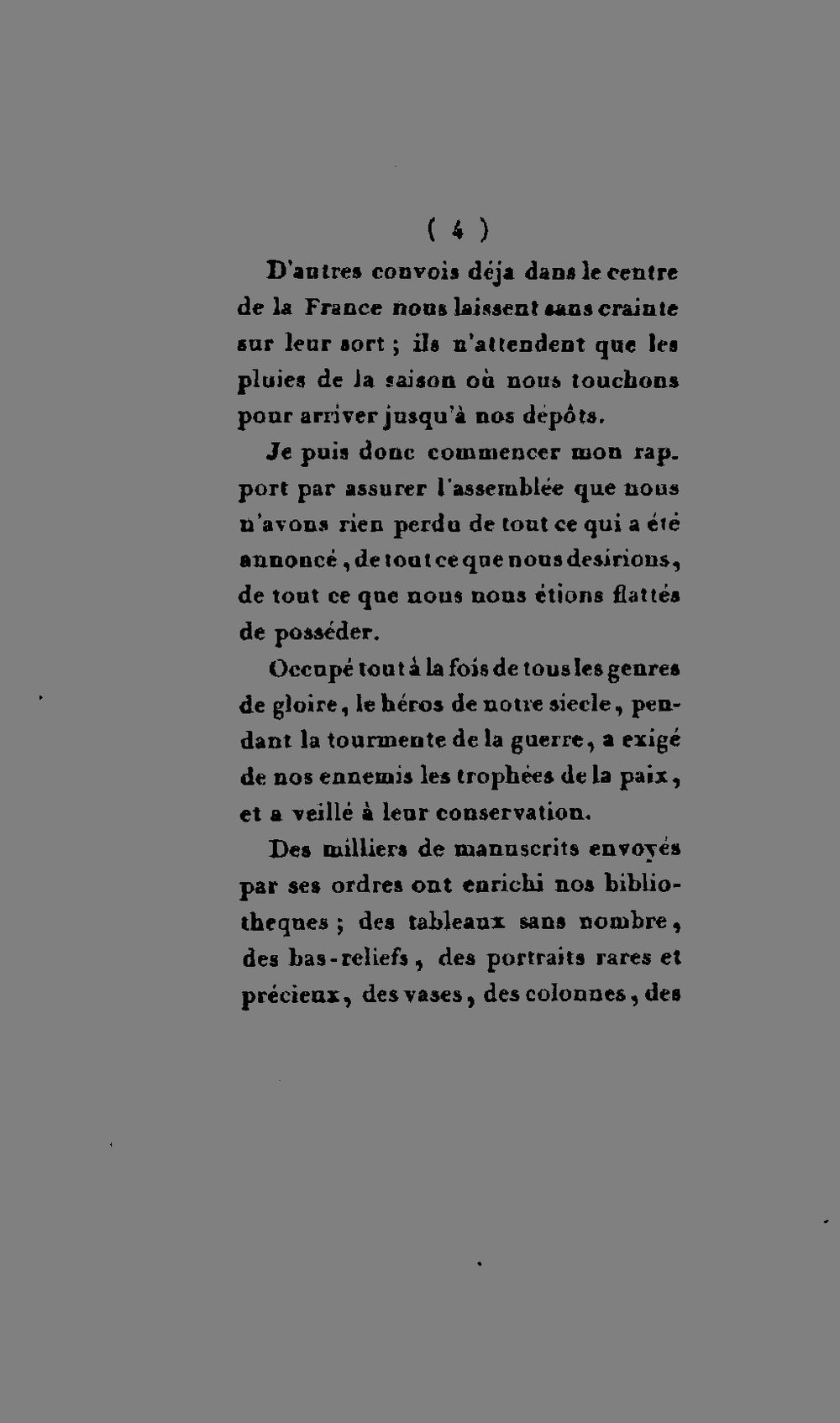 ( 4 )

D'autres convois déja dans le centre de la France nous laissent sans crainte sur leur sort ; ils n'attendent que les pluies de la saison où nous touchons pour arriver jusqu'à nos dépôts.

Je puis donc commencer mon rapport par assurer l'assemblée que nous n'avons rien perdu de tout ce qui a été annoncé, de tout ce que nous desirions, de tout ce que nous nous étions flattés de posséder.

Occupé tout à la fois de tous les genres de gloire, le héros de notre siecle, pendant la tourmente de la guerre, a exigé de nos ennemis les trophées de la paix, et a veillé à leur conservation.

Des milliers de manuscrits envoyés par ses ordres ont enrichi nos bibliotheques ; des tableaux sans nombre, des bas-reliefs, des portraits rares et précieux, des vases, des colonnes, des